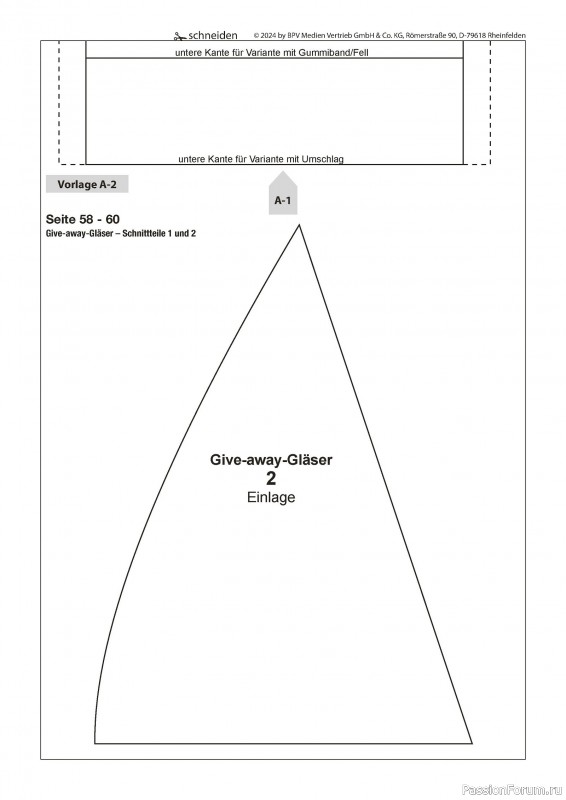 schneiden © 2024 by BPV Medien Vertrieb GmbH & Co. KG, Römerstraße 90, D-79618 Rheinfelden

untere Kante für Variante mit Gummiband/Fell

untere Kante für Variante mit Umschlag

Vorlage A-2

A-1

Seite 58 - 60
Give-away-Gläser – Schnittteile 1 und 2

Give-away-Gläser
2
Einlage

PassionForum.ru